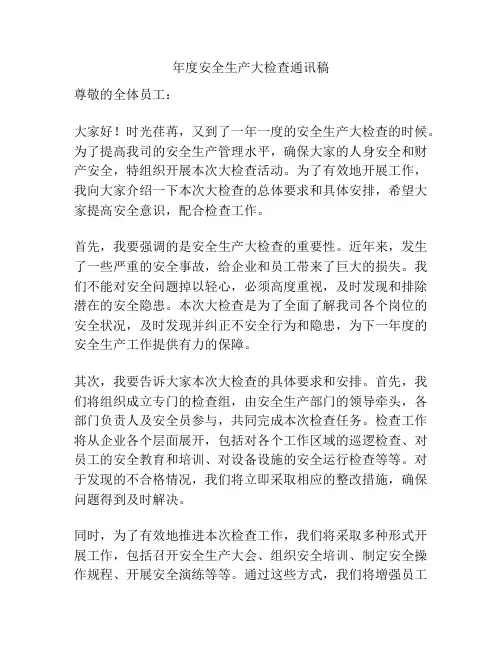 年度安全生产大检查通讯稿

尊敬的全体员工：

大家好！时光荏苒，又到了一年一度的安全生产大检查的时候。为了提高我司的安全生产管理水平，确保大家的人身安全和财产安全，特组织开展本次大检查活动。为了有效地开展工作，我向大家介绍一下本次大检查的总体要求和具体安排，希望大家提高安全意识，配合检查工作。

首先，我要强调的是安全生产大检查的重要性。近年来，发生了一些严重的安全事故，给企业和员工带来了巨大的损失。我们不能对安全问题掉以轻心，必须高度重视，及时发现和排除潜在的安全隐患。本次大检查是为了全面了解我司各个岗位的安全状况，及时发现并纠正不安全行为和隐患，为下一年度的安全生产工作提供有力的保障。

其次，我要告诉大家本次大检查的具体要求和安排。首先，我们将组织成立专门的检查组，由安全生产部门的领导牵头，各部门负责人及安全员参与，共同完成本次检查任务。检查工作将从企业各个层面展开，包括对各个工作区域的巡逻检查、对员工的安全教育和培训、对设备设施的安全运行检查等等。对于发现的不合格情况，我们将立即采取相应的整改措施，确保问题得到及时解决。

同时，为了有效地推进本次检查工作，我们将采取多种形式开展工作，包括召开安全生产大会、组织安全培训、制定安全操作规程、开展安全演练等等。通过这些方式，我们将增强员工